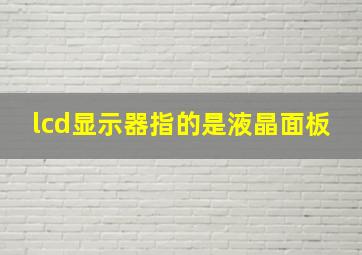 lcd显示器指的是液晶面板